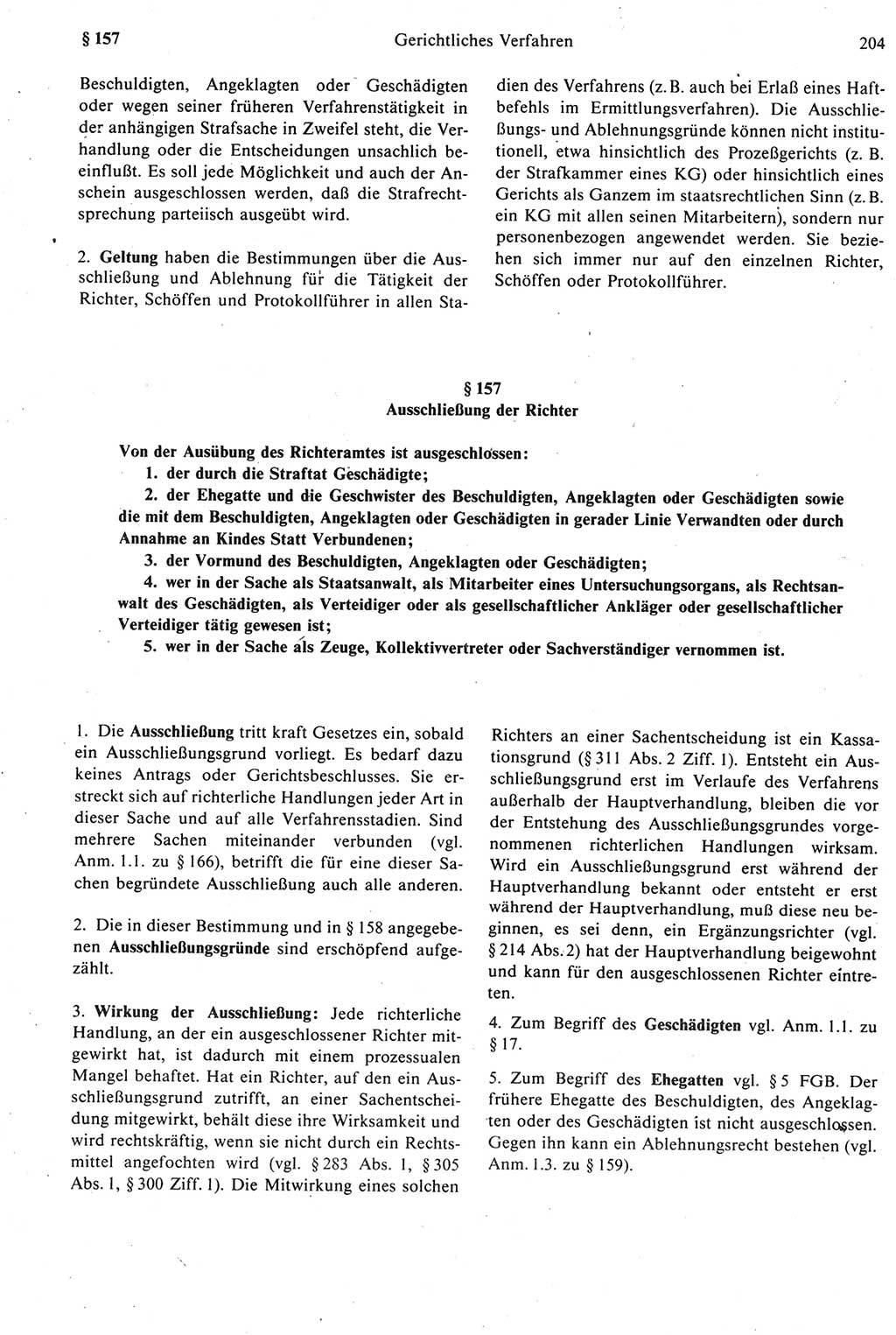 § 157 Gerichtliches Verfahren 204

Beschuldigten, Angeklagten oder Geschädigten oder wegen seiner früheren Verfahrenstätigkeit in der anhängigen Strafsache in Zweifel steht, die Verhandlung oder die Entscheidungen unsachlich beeinflußt. Es soll jede Möglichkeit und auch der Anschein ausgeschlossen werden, daß die Strafrechtsprechung parteiisch ausgeübt wird.

2. Geltung haben die Bestimmungen über die Ausschließung und Ablehnung für die Tätigkeit der Richter, Schöffen und Protokollführer in allen Stadien des Verfahrens (z. B. auch bei Erlaß eines Haftbefehls im Ermittlungsverfahren). Die Ausschließungs- und Ablehnungsgründe können nicht institutionell, etwa hinsichtlich des Prozeßgerichts (z. B. der Strafkammer eines KG) oder hinsichtlich eines Gerichts als Ganzem im staatsrechtlichen Sinn (z. B. ein KG mit allen seinen Mitarbeitern), sondern nur personenbezogen angewendet werden. Sie beziehen sich immer nur auf den einzelnen Richter, Schöffen oder Protokollführer.

§ 157
Ausschließung der Richter

Von der Ausübung des Richteramtes ist ausgeschlossen:
1. der durch die Straftat Geschädigte;
2. der Ehegatte und die Geschwister des Beschuldigten, Angeklagten oder Geschädigten sowie die mit dem Beschuldigten, Angeklagten oder Geschädigten in gerader Linie Verwandten oder durch Annahme an Kindes Statt Verbundenen;
3. der Vormund des Beschuldigten, Angeklagten oder Geschädigten;
4. wer in der Sache als Staatsanwalt, als Mitarbeiter eines Untersuchungsorgans, als Rechtsanwalt des Geschädigten, als Verteidiger oder als gesellschaftlicher Ankläger oder gesellschaftlicher Verteidiger tätig gewesen ist;
5. wer in der Sache als Zeuge, Kollektivvertreter oder Sachverständiger vernommen ist.

1. Die Ausschließung tritt kraft Gesetzes ein, sobald ein Ausschließungsgrund vorliegt. Es bedarf dazu keines Antrags oder Gerichtsbeschlusses. Sie erstreckt sich auf richterliche Handlungen jeder Art in dieser Sache und auf alle Verfahrensstadien. Sind mehrere Sachen miteinander verbunden (vgl. Anm. 1.1. zu § 166), betrifft die für eine dieser Sachen begründete Ausschließung auch alle anderen.

2. Die in dieser Bestimmung und in § 158 angegebenen Ausschließungsgründe sind erschöpfend aufgezählt.

3. Wirkung der Ausschließung: Jede richterliche Handlung, an der ein ausgeschlossener Richter mitgewirkt hat, ist dadurch mit einem prozessualen Mangel behaftet. Hat ein Richter, auf den ein Ausschließungsgrund zutrifft, an einer Sachentscheidung mitgewirkt, behält diese ihre Wirksamkeit und wird rechtskräftig, wenn sie nicht durch ein Rechtsmittel angefochten wird (vgl. § 283 Abs. 1, § 305 Abs. 1, § 300 Ziff. 1). Die Mitwirkung eines solchen Richters an einer Sachentscheidung ist ein Kassationsgrund (§ 311 Abs. 2 Ziff. 1). Entsteht ein Ausschließungsgrund erst im Verlaufe des Verfahrens außerhalb der Hauptverhandlung, bleiben die vor der Entstehung des Ausschließungsgrundes vorgenommenen richterlichen Handlungen wirksam. Wird ein Ausschließungsgrund erst während der Hauptverhandlung bekannt oder entsteht er erst während der Hauptverhandlung, muß diese neu beginnen, es sei denn, ein Ergänzungsrichter (vgl. § 214 Abs. 2) hat der Hauptverhandlung beigewohnt und kann für den ausgeschlossenen Richter eintreten.

4. Zum Begriff des Geschädigten vgl. Anm. 1.1. zu § 17.

5. Zum Begriff des Ehegatten vgl. § 5 FGB. Der frühere Ehegatte des Beschuldigten, des Angeklagten oder des Geschädigten ist nicht ausgeschlossen. Gegen ihn kann ein Ablehnungsrecht bestehen (vgl. Anm. 1.3. zu § 159).